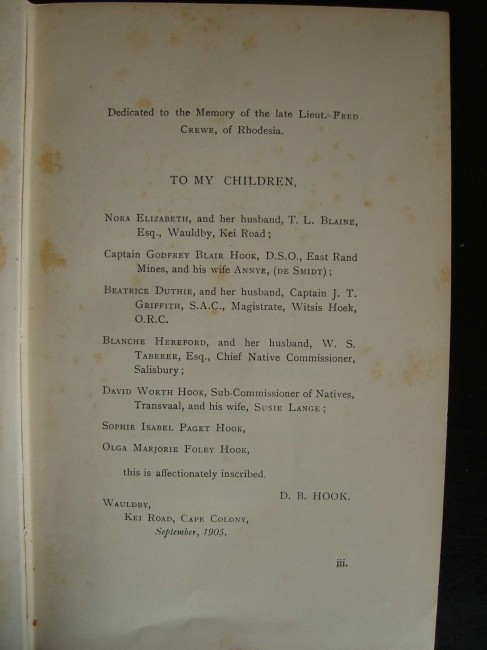 Dedicated to the Memory of the late Lieut. Fred Crewe, of Rhodesia.

TO MY CHILDREN,

Nora Elizabeth, and her husband, T. L. Blaine, Esq., Wauldby, Kei Road;

Captain Godfrey Blair Hook, D.S.O., East Rand Mines, and his wife Annye, (de Smidt);

Beatrice Duthie, and her husband, Captain J. T. Griffith, S.A.C., Magistrate, Witsis Hoek, O.R.C.

Blanche Hereford, and her husband, W. S. Taberer, Esq., Chief Native Commissioner, Salisbury;

David Worth Hook, Sub-Commissioner of Natives, Transvaal, and his wife, Susie Lange;

Sophie Isabel Paget Hook,

Olga Marjorie Foley Hook,

this is affectionately inscribed.

D. B. HOOK.

Wauldby,
Kei Road, Cape Colony,
September, 1905.

iii.